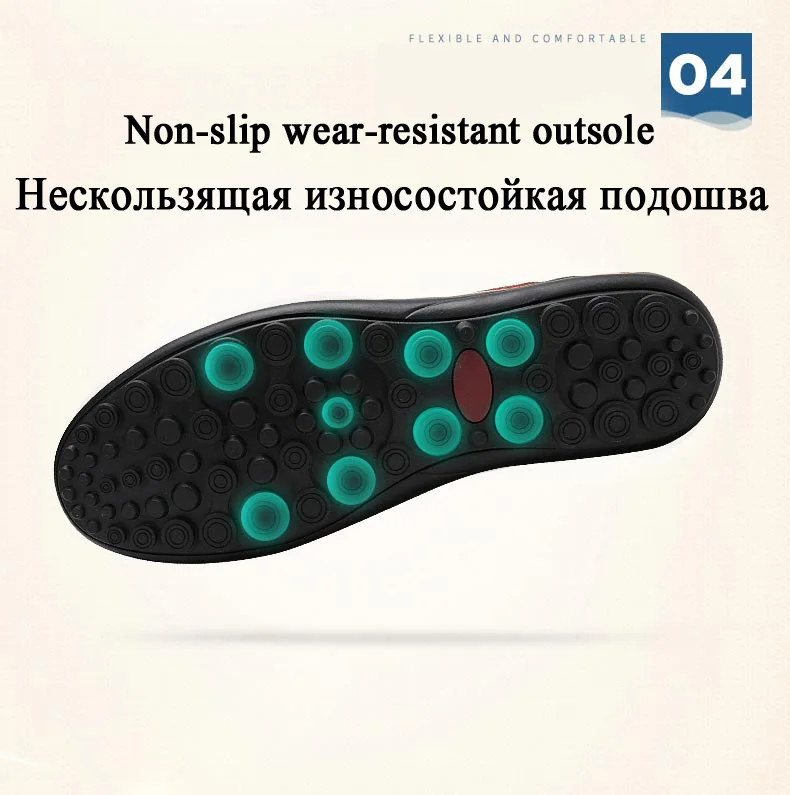 FLEXIBLE AND COMFORTABLE
04

Non-slip wear-resistant outsole
Нескользящая износостойкая подошва